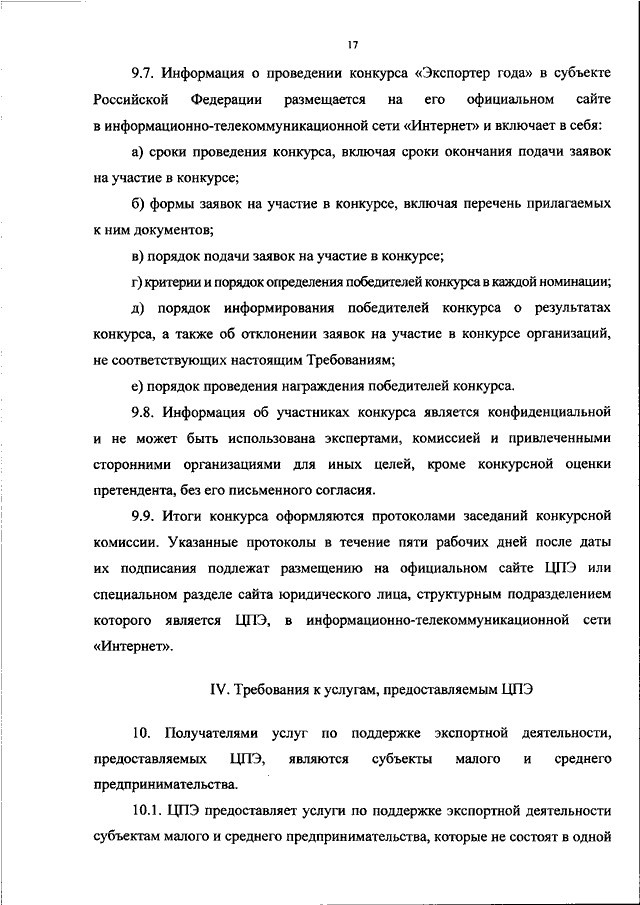 17

9.7. Информация о проведении конкурса «Экспортер года» в субъекте Российской Федерации размещается на его официальном сайте в информационно-телекоммуникационной сети «Интернет» и включает в себя:

а) сроки проведения конкурса, включая сроки окончания подачи заявок на участие в конкурсе;

б) формы заявок на участие в конкурсе, включая перечень прилагаемых к ним документов;

в) порядок подачи заявок на участие в конкурсе;

г) критерии и порядок определения победителей конкурса в каждой номинации;

д) порядок информирования победителей конкурса о результатах конкурса, а также об отклонении заявок на участие в конкурсе организаций, не соответствующих настоящим Требованиям;

е) порядок проведения награждения победителей конкурса.

9.8. Информация об участниках конкурса является конфиденциальной и не может быть использована экспертами, комиссией и привлеченными сторонними организациями для иных целей, кроме конкурсной оценки претендента, без его письменного согласия.

9.9. Итоги конкурса оформляются протоколами заседаний конкурсной комиссии. Указанные протоколы в течение пяти рабочих дней после даты их подписания подлежат размещению на официальном сайте ЦПЭ или специальном разделе сайта юридического лица, структурным подразделением которого является ЦПЭ, в информационно-телекоммуникационной сети «Интернет».

IV. Требования к услугам, предоставляемым ЦПЭ

10. Получателями услуг по поддержке экспортной деятельности, предоставляемых ЦПЭ, являются субъекты малого и среднего предпринимательства.

10.1. ЦПЭ предоставляет услуги по поддержке экспортной деятельности субъектам малого и среднего предпринимательства, которые не состоят в одной